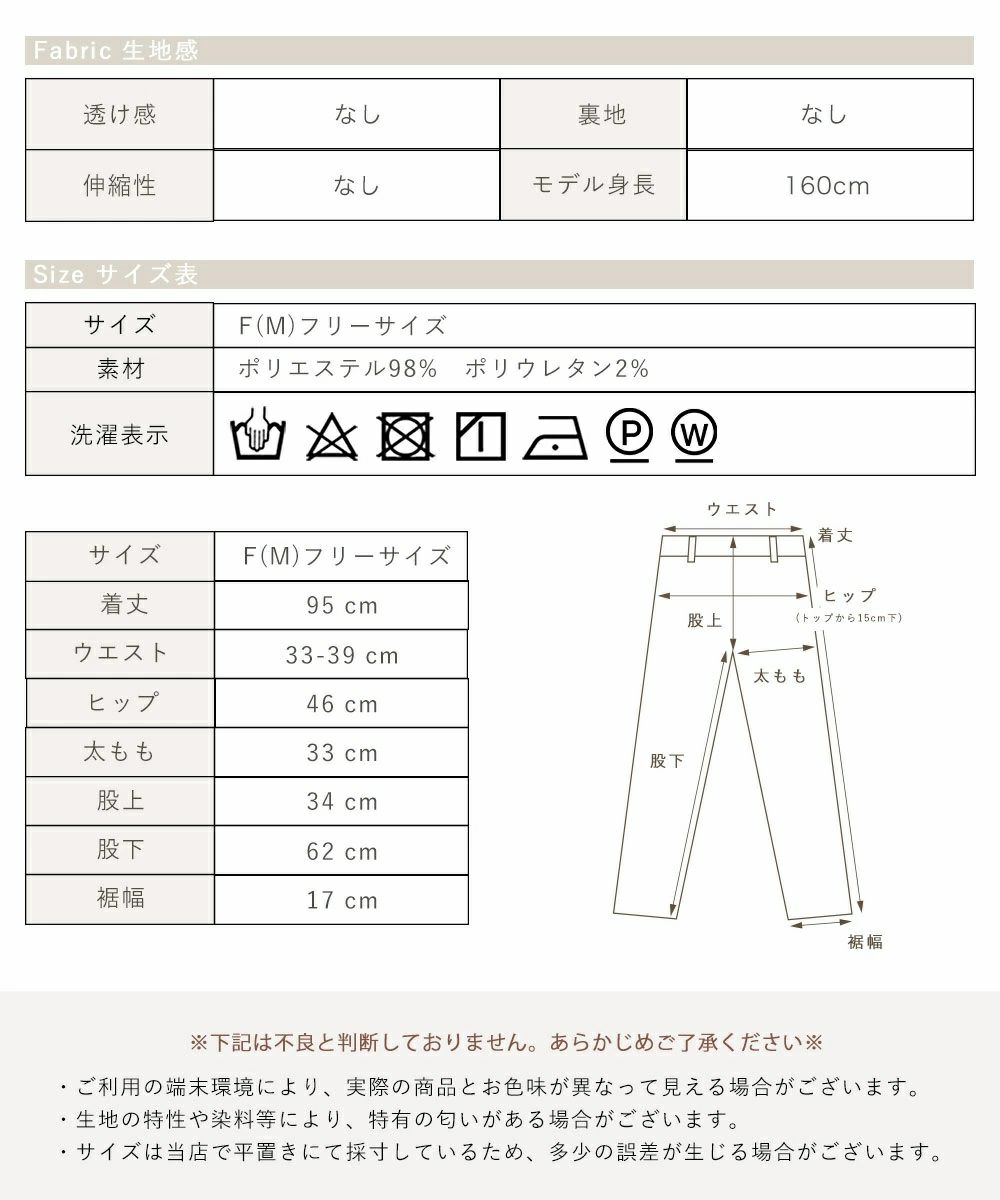 Fabric 生地感

| 透け感 | なし | 裏地 | なし |
|---|---|---|---|
| 伸縮性 | なし | モデル身長 | 160cm |

Size サイズ表

| サイズ | F(M)フリーサイズ |
|---|---|
| 素材 | ポリエステル98%　ポリウレタン2% |
| 洗濯表示 | P W |

| サイズ | F(M)フリーサイズ |
|---|---|
| 着丈 | 95 cm |
| ウエスト | 33-39 cm |
| ヒップ | 46 cm |
| 太もも | 33 cm |
| 股上 | 34 cm |
| 股下 | 62 cm |
| 裾幅 | 17 cm |

ウエスト
着丈
ヒップ
(トップから15cm下)
股上
太もも
股下
裾幅

※下記は不良と判断しておりません。あらかじめご了承ください※

・ご利用の端末環境により、実際の商品とお色味が異なって見える場合がございます。
・生地の特性や染料等により、特有の匂いがある場合がございます。
・サイズは当店で平置きにて採寸しているため、多少の誤差が生じる場合がございます。